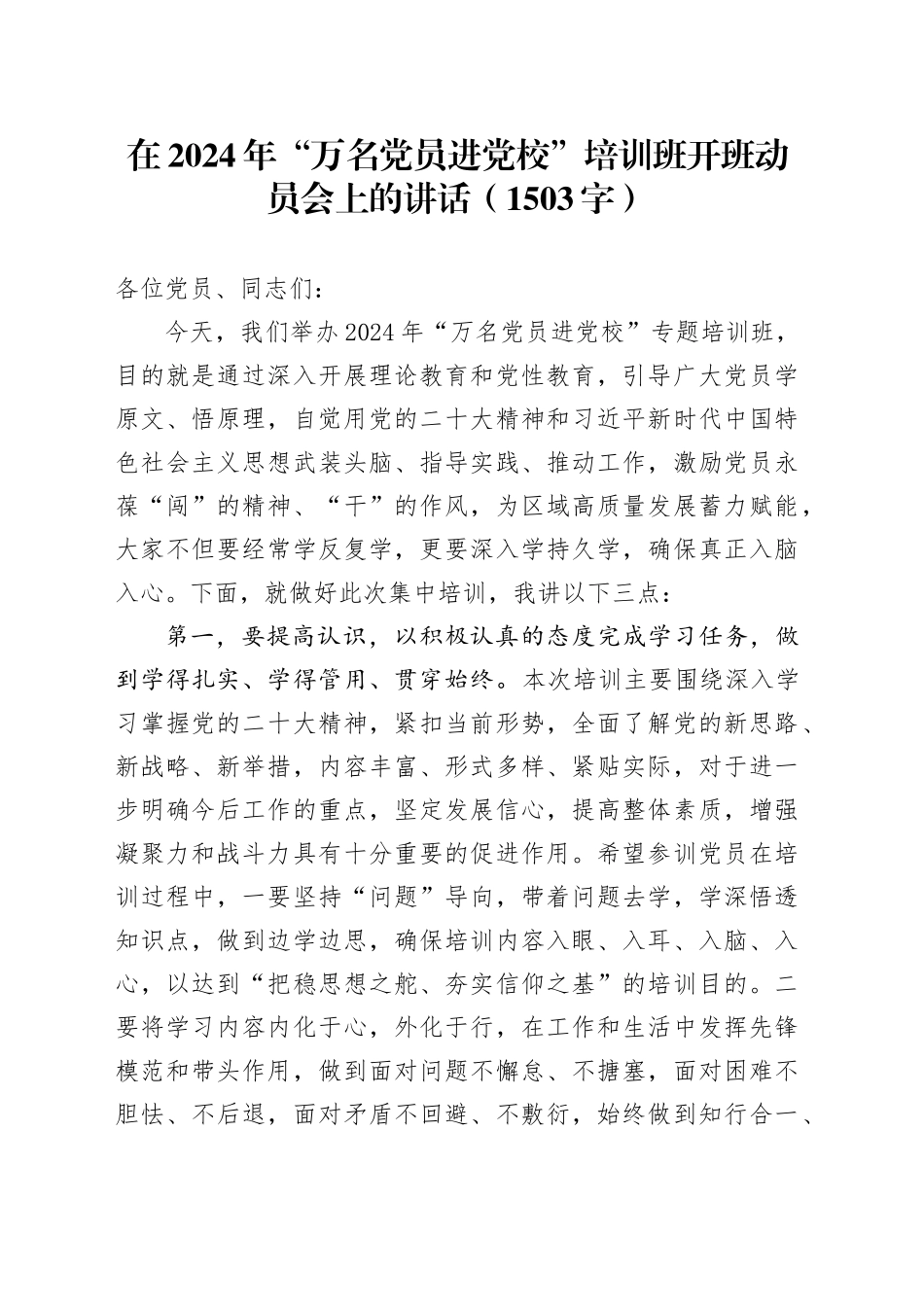 在2024年“万名党员进党校”培训班开班动员会上的讲话（1503字）

各位党员、同志们：

今天，我们举办2024年“万名党员进党校”专题培训班，目的就是通过深入开展理论教育和党性教育，引导广大党员学原文、悟原理，自觉用党的二十大精神和习近平新时代中国特色社会主义思想武装头脑、指导实践、推动工作，激励党员永葆“闯”的精神、“干”的作风，为区域高质量发展蓄力赋能，大家不但要经常学反复学，更要深入学持久学，确保真正入脑入心。下面，就做好此次集中培训，我讲以下三点：

第一，要提高认识，以积极认真的态度完成学习任务，做到学得扎实、学得管用、贯穿始终。本次培训主要围绕深入学习掌握党的二十大精神，紧扣当前形势，全面了解党的新思路、新战略、新举措，内容丰富、形式多样、紧贴实际，对于进一步明确今后工作的重点，坚定发展信心，提高整体素质，增强凝聚力和战斗力具有十分重要的促进作用。希望参训党员在培训过程中，一要坚持“问题”导向，带着问题去学，学深悟透知识点，做到边学边思，确保培训内容入眼、入耳、入脑、入心，以达到“把稳思想之舵、夯实信仰之基”的培训目的。二要将学习内容内化于心，外化于行，在工作和生活中发挥先锋模范和带头作用，做到面对问题不懈怠、不搪塞，面对困难不胆怯、不后退，面对矛盾不回避、不敷衍，始终做到知行合一、